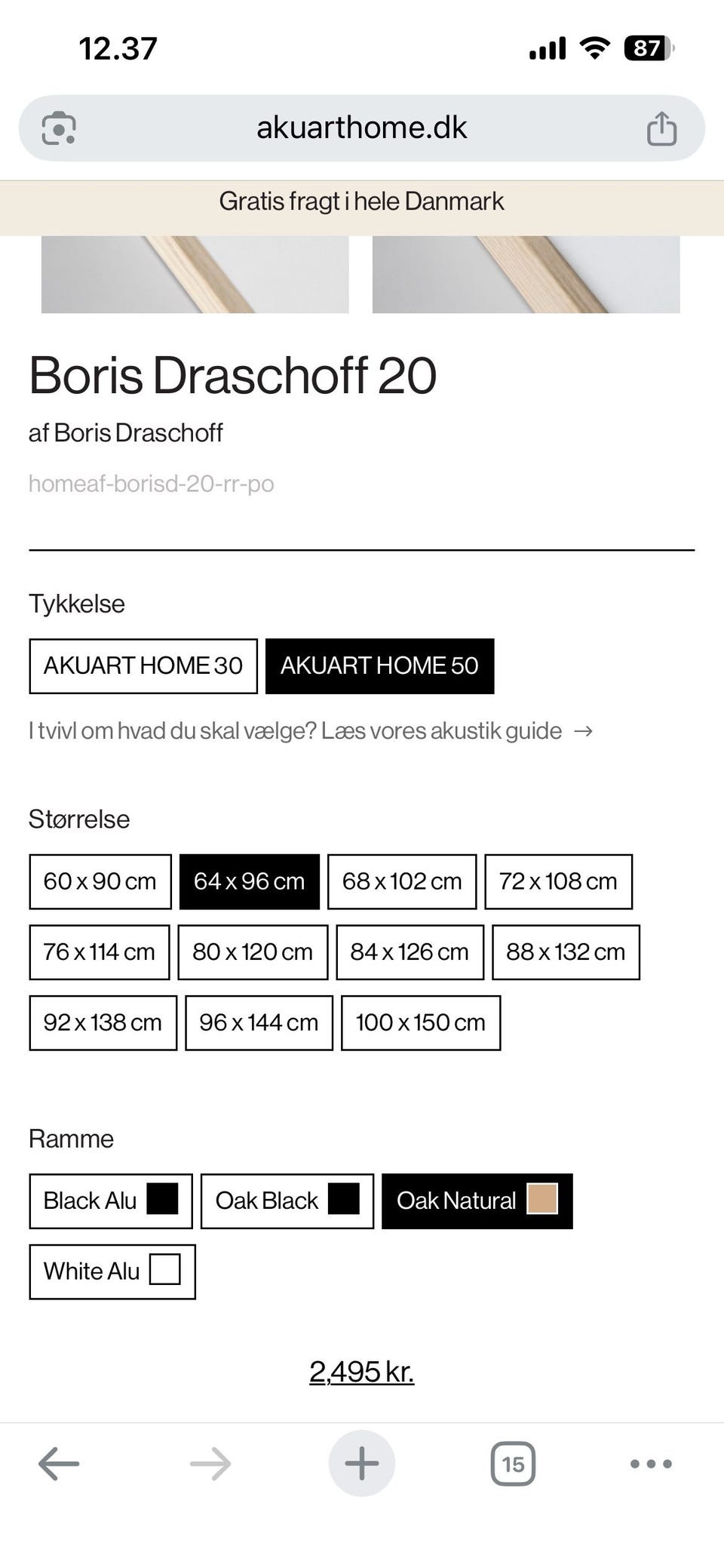 12.37

87

akuarthome.dk

Gratis fragt i hele Danmark

Boris Draschoff 20

af Boris Draschoff

homeaf-borisd-20-rr-po

Tykkelse

AKUART HOME 30

AKUART HOME 50

I tvivl om hvad du skal vælge? Læs vores akustik guide →

Størrelse

60 x 90 cm

64 x 96 cm

68 x 102 cm

72 x 108 cm

76 x 114 cm

80 x 120 cm

84 x 126 cm

88 x 132 cm

92 x 138 cm

96 x 144 cm

100 x 150 cm

Ramme

Black Alu

Oak Black

Oak Natural

White Alu

2,495 kr.

15